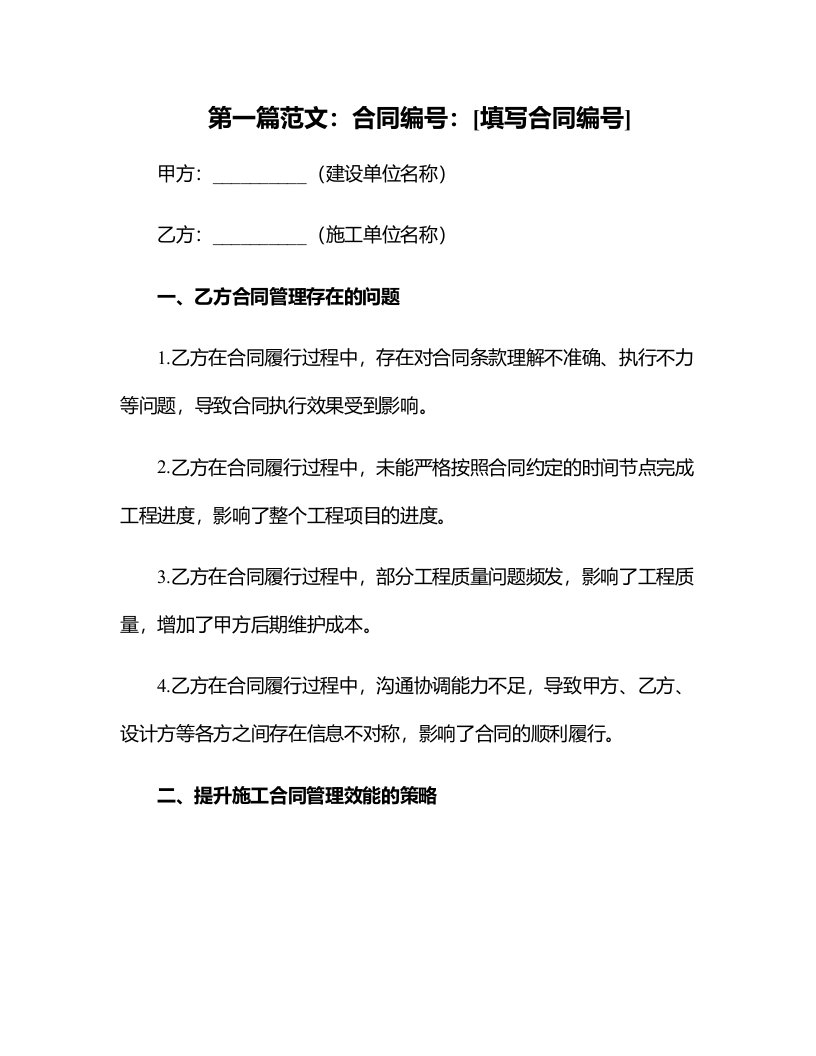 第一篇范文：合同编号：[填写合同编号]

甲方：__________（建设单位名称）

乙方：__________（施工单位名称）

一、乙方合同管理存在的问题

1.乙方在合同履行过程中，存在对合同条款理解不准确、执行不力等问题，导致合同执行效果受到影响。

2.乙方在合同履行过程中，未能严格按照合同约定的时间节点完成工程进度，影响了整个工程项目的进度。

3.乙方在合同履行过程中，部分工程质量问题频发，影响了工程质量，增加了甲方后期维护成本。

4.乙方在合同履行过程中，沟通协调能力不足，导致甲方、乙方、设计方等各方之间存在信息不对称，影响了合同的顺利履行。

二、提升施工合同管理效能的策略